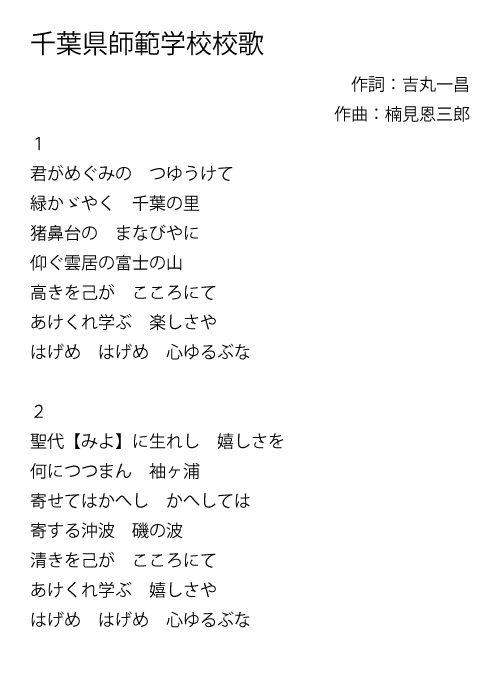 千葉県師範学校校歌

作詞：吉丸一昌
作曲：楠見恩三郎

1
君がめぐみの　つゆうけて
緑かゞやく　千葉の里
猪鼻台の　まなびやに
仰ぐ雲居の富士の山
高きを己が　こころにて
あけくれ学ぶ　楽しさや
はげめ　はげめ　心ゆるぶな

2
聖代【みよ】に生れし　嬉しさを
何につつまん　袖ヶ浦
寄せてはかへし　かへしては
寄する沖波　磯の波
清きを己が　こころにて
あけくれ学ぶ　嬉しさや
はげめ　はげめ　心ゆるぶな